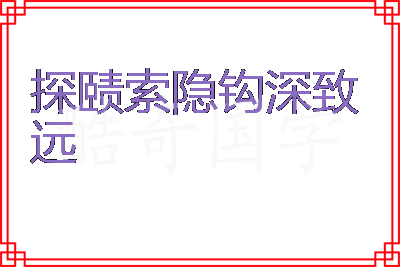 探赜索隐钩深致远

酷奇国学